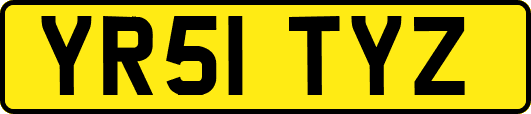 YR51 TYZ